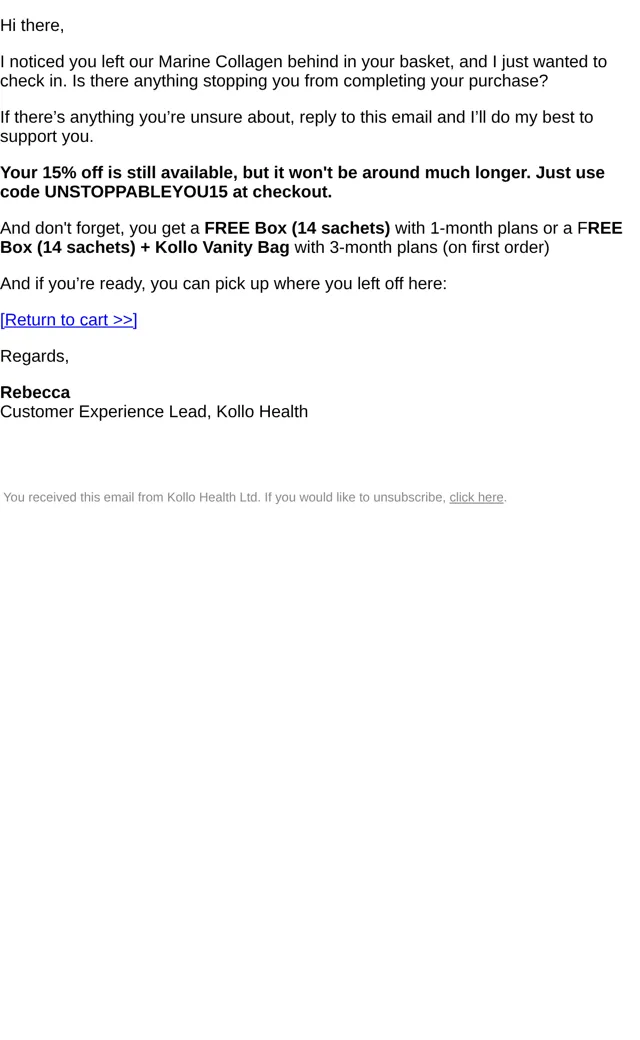 Hi there,

I noticed you left our Marine Collagen behind in your basket, and I just wanted to check in. Is there anything stopping you from completing your purchase?

If there's anything you're unsure about, reply to this email and I'll do my best to support you.

Your 15% off is still available, but it won't be around much longer. Just use code UNSTOPPABLEYOU15 at checkout.

And don't forget, you get a FREE Box (14 sachets) with 1-month plans or a FREE Box (14 sachets) + Kollo Vanity Bag with 3-month plans (on first order)

And if you're ready, you can pick up where you left off here:

[Return to cart >>]

Regards,

Rebecca
Customer Experience Lead, Kollo Health

You received this email from Kollo Health Ltd. If you would like to unsubscribe, click here.